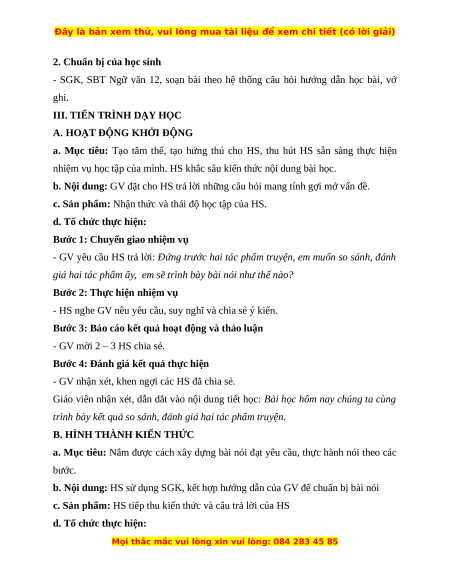 Đây là bản xem thử, vui lòng mua tài liệu để xem chi tiết (có lời giải)

2. Chuẩn bị của học sinh

- SGK, SBT Ngữ văn 12, soạn bài theo hệ thống câu hỏi hướng dẫn học bài, vở ghi.

III. TIẾN TRÌNH DẠY HỌC

A. HOẠT ĐỘNG KHỞI ĐỘNG

a. Mục tiêu: Tạo tâm thế, tạo hứng thú cho HS, thu hút HS sẵn sàng thực hiện nhiệm vụ học tập của mình. HS khắc sâu kiến thức nội dung bài học.

b. Nội dung: GV đặt cho HS trả lời những câu hỏi mang tính gợi mở vấn đề.

c. Sản phẩm: Nhận thức và thái độ học tập của HS.

d. Tổ chức thực hiện:

Bước 1: Chuyển giao nhiệm vụ

- GV yêu cầu HS trả lời: Đứng trước hai tác phẩm truyện, em muốn so sánh, đánh giá hai tác phẩm ấy, em sẽ trình bày bài nói như thế nào?

Bước 2: Thực hiện nhiệm vụ

- HS nghe GV nêu yêu cầu, suy nghĩ và chia sẻ ý kiến.

Bước 3: Báo cáo kết quả hoạt động và thảo luận

- GV mời 2 – 3 HS chia sẻ.

Bước 4: Đánh giá kết quả thực hiện

- GV nhận xét, khen ngợi các HS đã chia sẻ.

Giáo viên nhận xét, dẫn dắt vào nội dung tiết học: Bài học hôm nay chúng ta cùng trình bày kết quả so sánh, đánh giá hai tác phẩm truyện.

B. HÌNH THÀNH KIẾN THỨC

a. Mục tiêu: Nắm được cách xây dựng bài nói đạt yêu cầu, thực hành nói theo các bước.

b. Nội dung: HS sử dụng SGK, kết hợp hướng dẫn của GV để chuẩn bị bài nói

c. Sản phẩm: HS tiếp thu kiến thức và câu trả lời của HS

d. Tổ chức thực hiện:

Mọi thắc mắc vui lòng xin vui lòng: 084 283 45 85